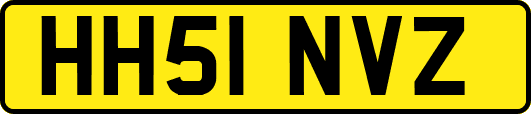 HH51 NVZ